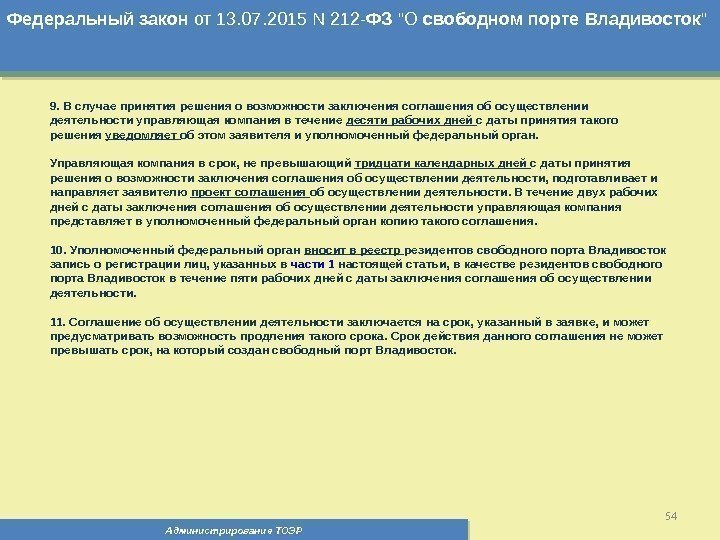 Федеральный закон от 13.07.2015 N 212-ФЗ "О свободном порте Владивосток"

9. В случае принятия решения о возможности заключения соглашения об осуществлении деятельности управляющая компания в течение десяти рабочих дней с даты принятия такого решения уведомляет об этом заявителя и уполномоченный федеральный орган.

Управляющая компания в срок, не превышающий тридцати календарных дней с даты принятия решения о возможности заключения соглашения об осуществлении деятельности, подготавливает и направляет заявителю проект соглашения об осуществлении деятельности. В течение двух рабочих дней с даты заключения соглашения об осуществлении деятельности управляющая компания представляет в уполномоченный федеральный орган копию такого соглашения.

10. Уполномоченный федеральный орган вносит в реестр резидентов свободного порта Владивосток запись о регистрации лиц, указанных в части 1 настоящей статьи, в качестве резидентов свободного порта Владивосток в течение пяти рабочих дней с даты заключения соглашения об осуществлении деятельности.

11. Соглашение об осуществлении деятельности заключается на срок, указанный в заявке, и может предусматривать возможность продления такого срока. Срок действия данного соглашения не может превышать срок, на который создан свободный порт Владивосток.

54

Администрирование ТОЭР